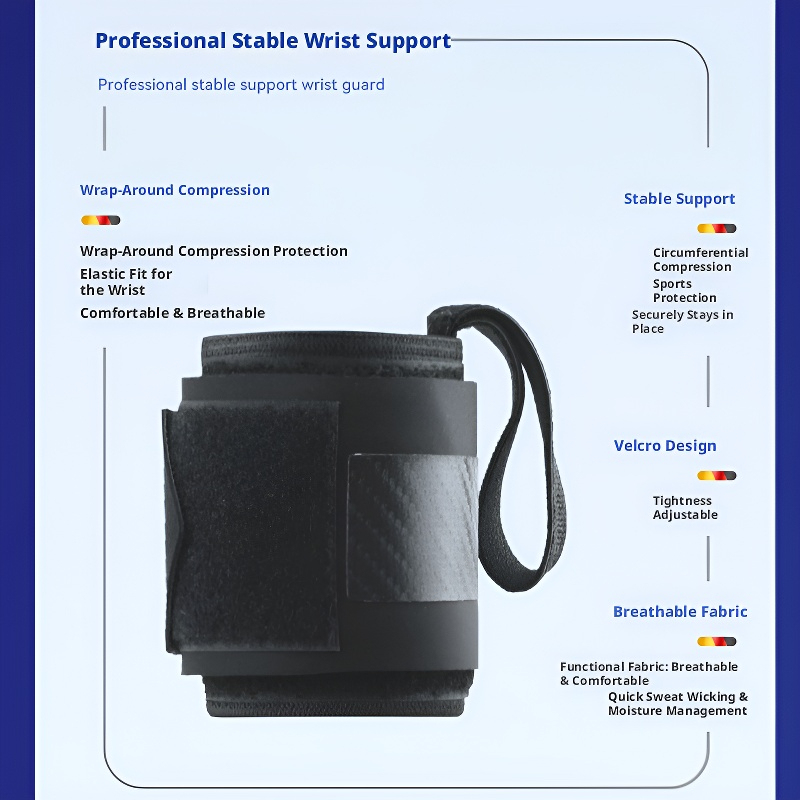 Professional Stable Wrist Support

Professional stable support wrist guard

Wrap-Around Compression

Wrap-Around Compression Protection

Elastic Fit for the Wrist

Comfortable & Breathable

Stable Support

Circumferential Compression

Sports Protection

Securely Stays in Place

Velcro Design

Tightness Adjustable

Breathable Fabric

Functional Fabric: Breathable & Comfortable

Quick Sweat Wicking & Moisture Management